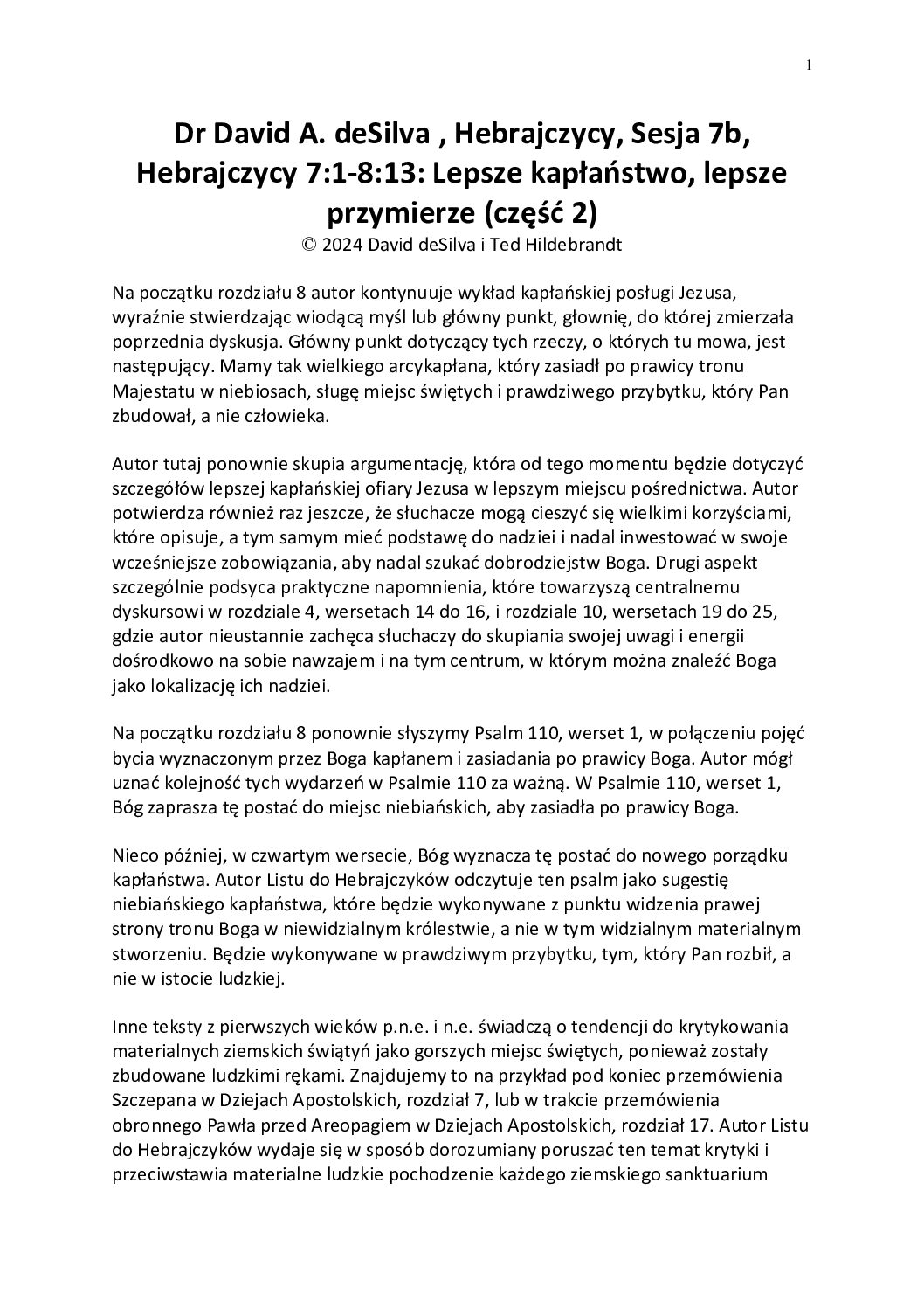 1

Dr David A. deSilva , Hebrajczycy, Sesja 7b, Hebrajczycy 7:1-8:13: Lepsze kapłaństwo, lepsze przymierze (część 2)
© 2024 David deSilva i Ted Hildebrandt

Na początku rozdziału 8 autor kontynuuje wykład kapłańskiej posługi Jezusa, wyraźnie stwierdzając wiodącą myśl lub główny punkt, głownię, do której zmierzała poprzednia dyskusja. Główny punkt dotyczący tych rzeczy, o których tu mowa, jest następujący. Mamy tak wielkiego arcykapłana, który zasiadł po prawicy tronu Majestatu w niebiosach, sługę miejsc świętych i prawdziwego przybytku, który Pan zbudował, a nie człowieka.

Autor tutaj ponownie skupia argumentację, która od tego momentu będzie dotyczyć szczegółów lepszej kapłańskiej ofiary Jezusa w lepszym miejscu pośrednictwa. Autor potwierdza również raz jeszcze, że słuchacze mogą cieszyć się wielkimi korzyściami, które opisuje, a tym samym mieć podstawę do nadziei i nadal inwestować w swoje wcześniejsze zobowiązania, aby nadal szukać dobrodziejstw Boga. Drugi aspekt szczególnie podsyca praktyczne napomnienia, które towarzyszą centralnemu dyskursowi w rozdziale 4, wersetach 14 do 16, i rozdziale 10, wersetach 19 do 25, gdzie autor nieustannie zachęca słuchaczy do skupiania swojej uwagi i energii dośrodkowo na sobie nawzajem i na tym centrum, w którym można znaleźć Boga jako lokalizację ich nadziei.

Na początku rozdziału 8 ponownie słyszymy Psalm 110, werset 1, w połączeniu pojęć bycia wyznaczonym przez Boga kapłanem i zasiadania po prawicy Boga. Autor mógł uznać kolejność tych wydarzeń w Psalmie 110 za ważną. W Psalmie 110, werset 1, Bóg zaprasza tę postać do miejsc niebiańskich, aby zasiadła po prawicy Boga.

Nieco później, w czwartym wersecie, Bóg wyznacza tę postać do nowego porządku kapłaństwa. Autor Listu do Hebrajczyków odczytuje ten psalm jako sugestię niebiańskiego kapłaństwa, które będzie wykonywane z punktu widzenia prawej strony tronu Boga w niewidzialnym królestwie, a nie w tym widzialnym materialnym stworzeniu. Będzie wykonywane w prawdziwym przybytku, tym, który Pan rozbił, a nie w istocie ludzkiej.

Inne teksty z pierwszych wieków p.n.e. i n.e. świadczą o tendencji do krytykowania materialnych ziemskich świątyń jako gorszych miejsc świętych, ponieważ zostały zbudowane ludzkimi rękami. Znajdujemy to na przykład pod koniec przemówienia Szczepana w Dziejach Apostolskich, rozdział 7, lub w trakcie przemówienia obronnego Pawła przed Areopagiem w Dziejach Apostolskich, rozdział 17. Autor Listu do Hebrajczyków wydaje się w sposób dorozumiany poruszać ten temat krytyki i przeciwstawia materialne ludzkie pochodzenie każdego ziemskiego sanktuarium